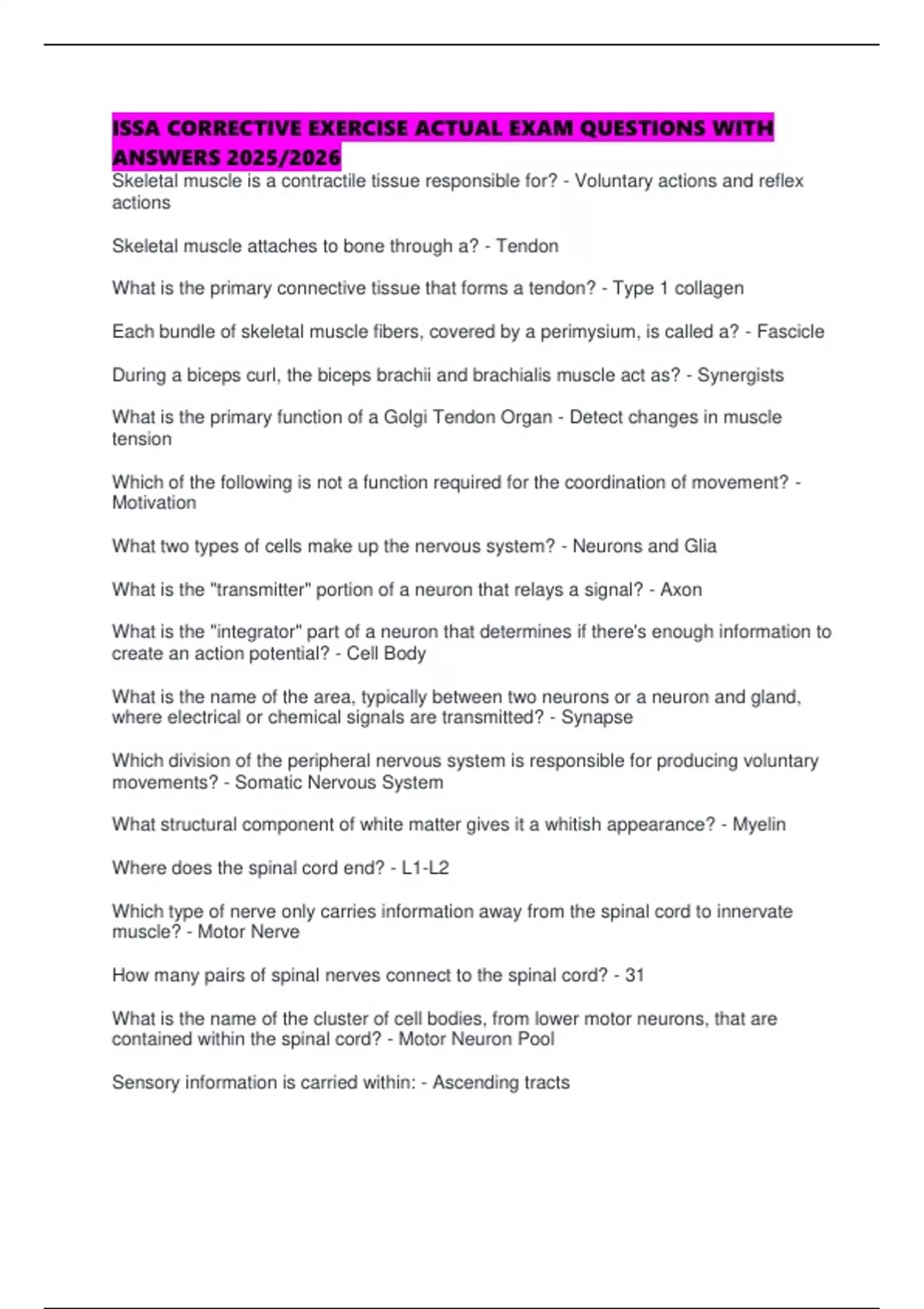 ISSA CORRECTIVE EXERCISE ACTUAL EXAM QUESTIONS WITH ANSWERS 2025/2026

Skeletal muscle is a contractile tissue responsible for? - Voluntary actions and reflex actions

Skeletal muscle attaches to bone through a? - Tendon

What is the primary connective tissue that forms a tendon? - Type 1 collagen

Each bundle of skeletal muscle fibers, covered by a perimysium, is called a? - Fascicle

During a biceps curl, the biceps brachii and brachialis muscle act as? - Synergists

What is the primary function of a Golgi Tendon Organ - Detect changes in muscle tension

Which of the following is not a function required for the coordination of movement? - Motivation

What two types of cells make up the nervous system? - Neurons and Glia

What is the "transmitter" portion of a neuron that relays a signal? - Axon

What is the "integrator" part of a neuron that determines if there's enough information to create an action potential? - Cell Body

What is the name of the area, typically between two neurons or a neuron and gland, where electrical or chemical signals are transmitted? - Synapse

Which division of the peripheral nervous system is responsible for producing voluntary movements? - Somatic Nervous System

What structural component of white matter gives it a whitish appearance? - Myelin

Where does the spinal cord end? - L1-L2

Which type of nerve only carries information away from the spinal cord to innervate muscle? - Motor Nerve

How many pairs of spinal nerves connect to the spinal cord? - 31

What is the name of the cluster of cell bodies, from lower motor neurons, that are contained within the spinal cord? - Motor Neuron Pool

Sensory information is carried within: - Ascending tracts